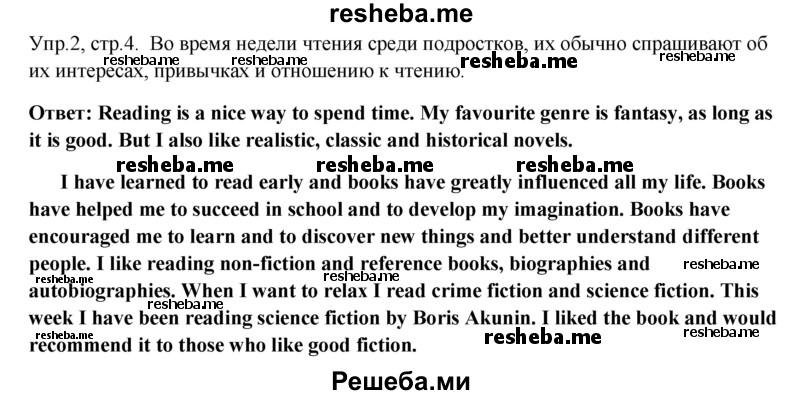 resheba.me

Упр.2, стр.4. Во время недели чтения среди подростков, их обычно спрашивают об их интересах, привычках и отношению к чтению.

resheba.me resheba.me resheba.me resheba.me

Ответ: Reading is a nice way to spend time. My favourite genre is fantasy, as long as it is good. But I also like realistic, classic and historical novels.

resheba.me resheba.me resheba.me

I have learned to read early and books have greatly influenced all my life. Books have helped me to succeed in school and to develop my imagination. Books have encouraged me to learn and to discover new things and better understand different people. I like reading non-fiction and reference books, biographies and autobiographies. When I want to relax I read crime fiction and science fiction. This week I have been reading science fiction by Boris Akunin. I liked the book and would recommend it to those who like good fiction.

resheba.me resheba.me resheba.me resheba.me resheba.me resheba.me resheba.me

Решеба.ми